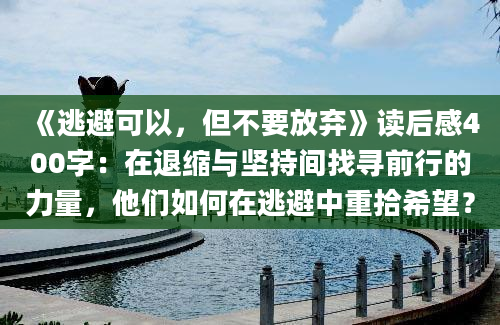 《逃避可以，但不要放弃》读后感400字：在退缩与坚持间找寻前行的力量，他们如何在逃避中重拾希望？